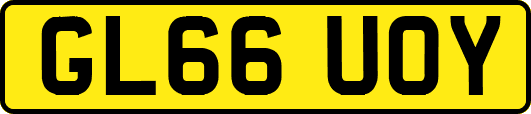 GL66 UOY